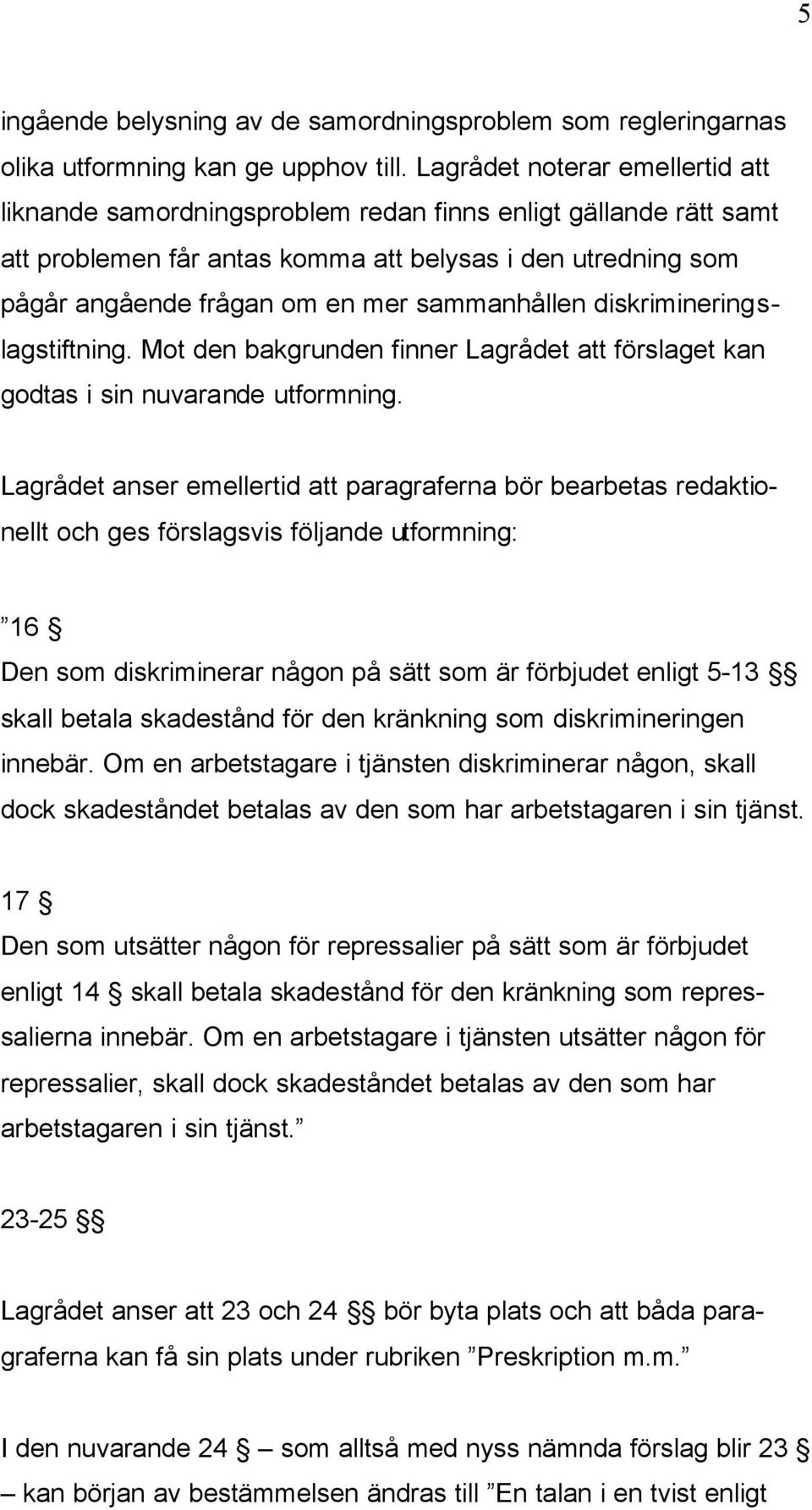 5

ingående belysning av de samordningsproblem som regleringarnas olika utformning kan ge upphov till. Lagrådet noterar emellertid att liknande samordningsproblem redan finns enligt gällande rätt samt att problemen får antas komma att belysas i den utredning som pågår angående frågan om en mer sammanhållen diskrimineringslagstiftning. Mot den bakgrunden finner Lagrådet att förslaget kan godtas i sin nuvarande utformning.

Lagrådet anser emellertid att paragraferna bör bearbetas redaktionellt och ges förslagsvis följande utformning:

”16 §
Den som diskriminerar någon på sätt som är förbjudet enligt 5-13 §§ skall betala skadestånd för den kränkning som diskrimineringen innebär. Om en arbetstagare i tjänsten diskriminerar någon, skall dock skadeståndet betalas av den som har arbetstagaren i sin tjänst.

17 §
Den som utsätter någon för repressalier på sätt som är förbjudet enligt 14 § skall betala skadestånd för den kränkning som repressalierna innebär. Om en arbetstagare i tjänsten utsätter någon för repressalier, skall dock skadeståndet betalas av den som har arbetstagaren i sin tjänst.”

23-25 §§

Lagrådet anser att 23 och 24 §§ bör byta plats och att båda paragraferna kan få sin plats under rubriken ”Preskription m.m.”

I den nuvarande 24 § – som alltså med nyss nämnda förslag blir 23 § – kan början av bestämmelsen ändras till ”En talan i en tvist enligt